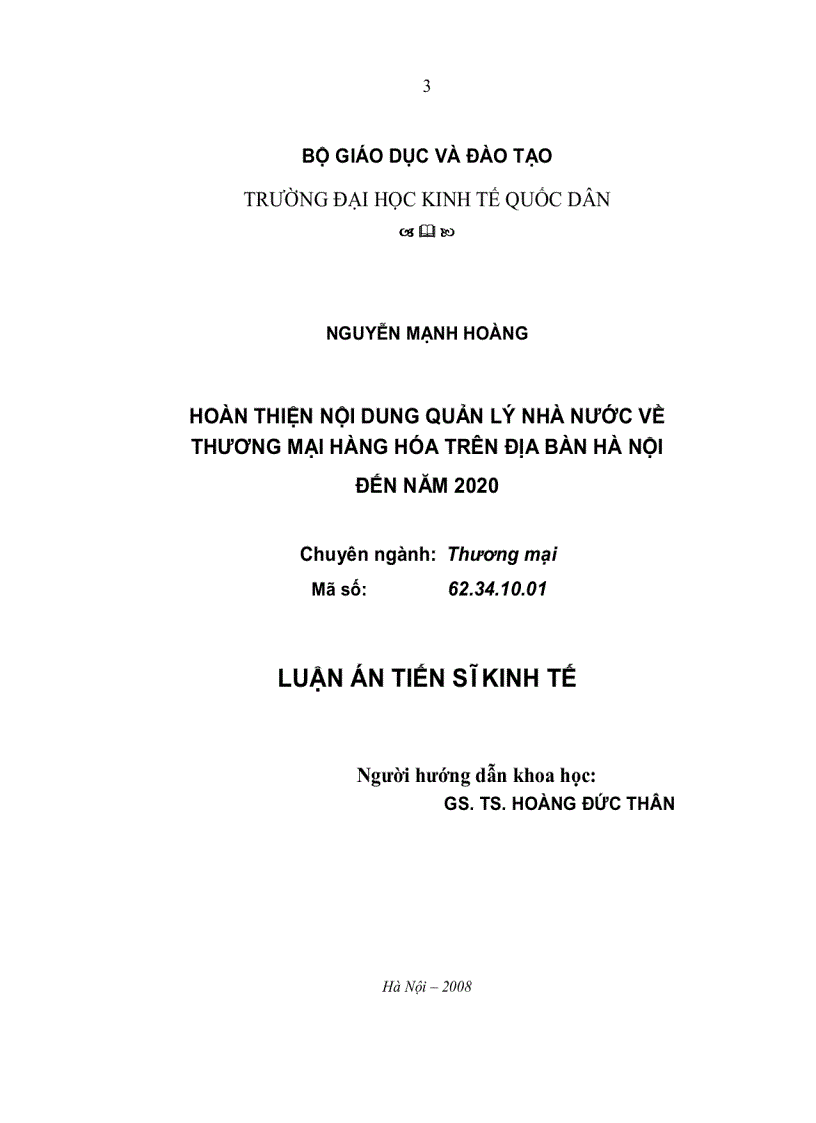 3

BỘ GIÁO DỤC VÀ ĐÀO TẠO

TRƯỜNG ĐẠI HỌC KINH TẾ QUỐC DÂN

NGUYỄN MẠNH HOÀNG

HOÀN THIỆN NỘI DUNG QUẢN LÝ NHÀ NƯỚC VỀ THƯƠNG MẠI HÀNG HÓA TRÊN ĐỊA BÀN HÀ NỘI ĐẾN NĂM 2020

Chuyên ngành: Thương mại
Mã số: 62.34.10.01

LUẬN ÁN TIẾN SĨ KINH TẾ

Người hướng dẫn khoa học:
GS. TS. HOÀNG ĐỨC THÂN

Hà Nội – 2008